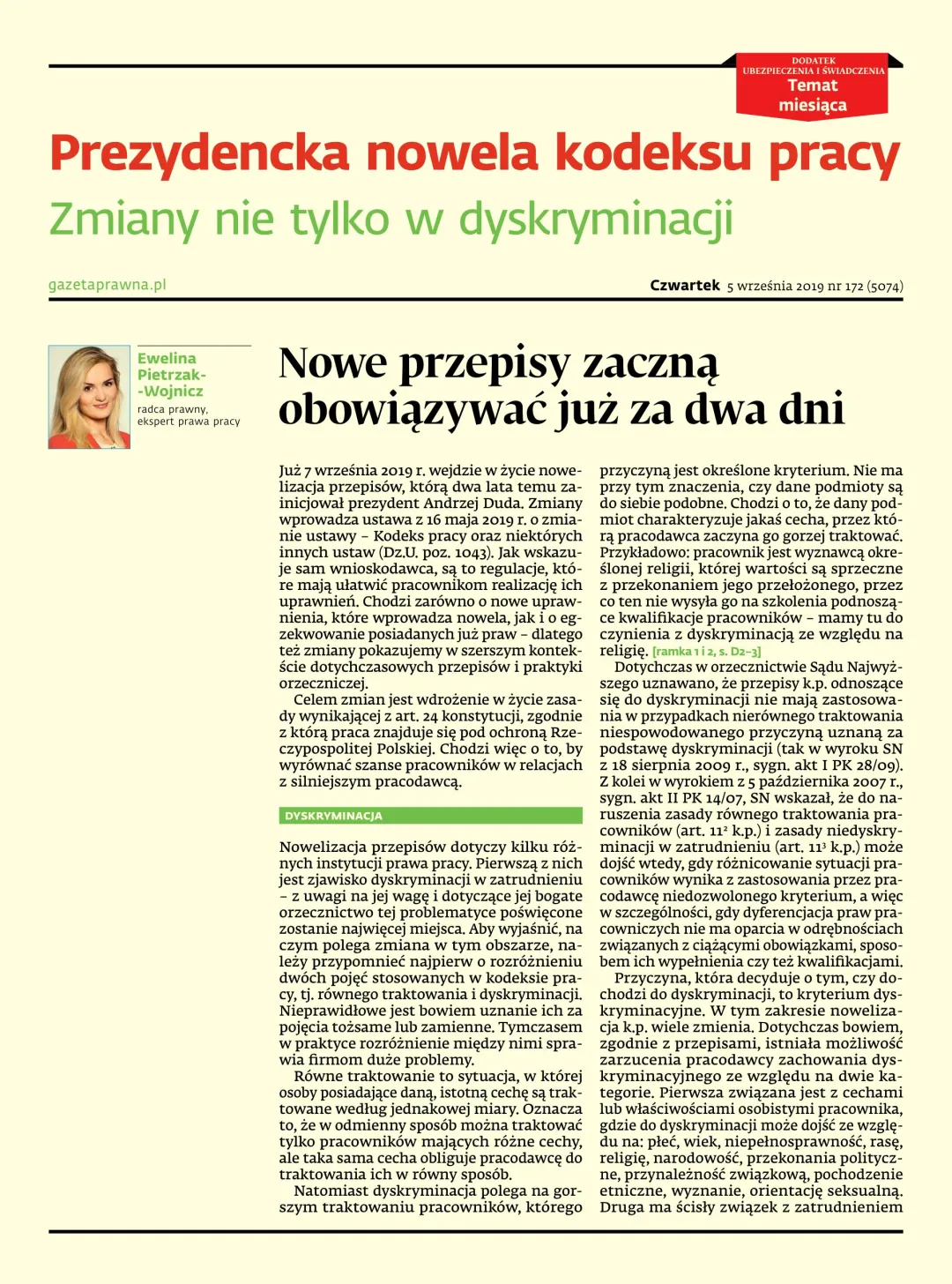 DODATEK
UBEZPIECZENIA I ŚWIADCZENIA
Temat miesiąca

Prezydencka nowela kodeksu pracy

Zmiany nie tylko w dyskryminacji

gazetaprawna.pl

Czwartek 5 września 2019 nr 172 (5074)

Ewelina Pietrzak-Wojnicz
radca prawny, ekspert prawa pracy

Nowe przepisy zaczną obowiązywać już za dwa dni

Już 7 września 2019 r. wejdzie w życie nowelizacja przepisów, którą dwa lata temu zainicjował prezydent Andrzej Duda. Zmiany wprowadza ustawa z 16 maja 2019 r. o zmianie ustawy – Kodeks pracy oraz niektórych innych ustaw (Dz.U. poz. 1043). Jak wskazuje sam wnioskodawca, są to regulacje, które mają ułatwić pracownikom realizację ich uprawnień. Chodzi zarówno o nowe uprawnienia, które wprowadza nowela, jak i o egzekwowanie posiadanych już praw – dlatego też zmiany pokazujemy w szerszym kontekście dotychczasowych przepisów i praktyki orzeczniczej.

Celem zmian jest wdrożenie w życie zasady wynikającej z art. 24 konstytucji, zgodnie z którą praca znajduje się pod ochroną Rzeczypospolitej Polskiej. Chodzi więc o to, by wyrównać szanse pracowników w relacjach z silniejszym pracodawcą.

DYSKRYMINACJA

Nowelizacja przepisów dotyczy kilku różnych instytucji prawa pracy. Pierwszą z nich jest zjawisko dyskryminacji w zatrudnieniu – z uwagi na jej wagę i dotyczące jej bogate orzecznictwo tej problematyce poświęcone zostanie najwięcej miejsca. Aby wyjaśnić, na czym polega zmiana w tym obszarze, należy przypomnieć najpierw o rozróżnieniu dwóch pojęć stosowanych w kodeksie pracy, tj. równego traktowania i dyskryminacji. Nieprawidłowe jest bowiem uznanie ich za pojęcia tożsame lub zamienne. Tymczasem w praktyce rozróżnienie między nimi sprawia firmom duże problemy.

Równe traktowanie to sytuacja, w której osoby posiadające daną, istotną cechę są traktowane według jednakowej miary. Oznacza to, że w odmienny sposób można traktować tylko pracowników mających różne cechy, ale taka sama cecha obliguje pracodawcę do traktowania ich w równy sposób.

Natomiast dyskryminacja polega na gorszym traktowaniu pracowników, którego przyczyną jest określone kryterium. Nie ma przy tym znaczenia, czy dane podmioty są do siebie podobne. Chodzi o to, że dany podmiot charakteryzuje jakaś cecha, przez którą pracodawca zaczyna go gorzej traktować. Przykładowo: pracownik jest wyznawcą określonej religii, której wartości są sprzeczne z przekonaniem jego przełożonego, przez co ten nie wysyła go na szkolenia podnoszące kwalifikacje pracowników – mamy tu do czynienia z dyskryminacją ze względu na religię. [ramka 1 i 2, s. D2–3]

Dotychczas w orzecznictwie Sądu Najwyższego uznawano, że przepisy k.p. odnoszące się do dyskryminacji nie mają zastosowania w przypadkach nierównego traktowania niespowodowanego przyczyną uznaną za podstawę dyskryminacji (tak w wyroku SN z 18 sierpnia 2009 r., sygn. akt I PK 28/09). Z kolei w wyrokiem z 5 października 2007 r., sygn. akt II PK 14/07, SN wskazał, że do naruszenia zasady równego traktowania pracowników (art. $11^{2}$ k.p.) i zasady niedyskryminacji w zatrudnieniu (art. $11^{3}$ k.p.) może dojść wtedy, gdy różnicowanie sytuacji pracowników wynika z zastosowania przez pracodawcę niedozwolonego kryterium, a więc w szczególności, gdy dyferencjacja praw pracowniczych nie ma oparcia w odrębnościach związanych z ciążącymi obowiązkami, sposobem ich wypełnienia czy też kwalifikacjami.

Przyczyna, która decyduje o tym, czy dochodzi do dyskryminacji, to kryterium dyskryminacyjne. W tym zakresie nowelizacja k.p. wiele zmienia. Dotychczas bowiem, zgodnie z przepisami, istniała możliwość zarzucenia pracodawcy zachowania dyskryminacyjnego ze względu na dwie kategorie. Pierwsza związana jest z cechami lub właściwościami osobistymi pracownika, gdzie do dyskryminacji może dojść ze względu na: płeć, wiek, niepełnosprawność, rasę, religię, narodowość, przekonania polityczne, przynależność związkową, pochodzenie etniczne, wyznanie, orientację seksualną. Druga ma ścisły związek z zatrudnieniem